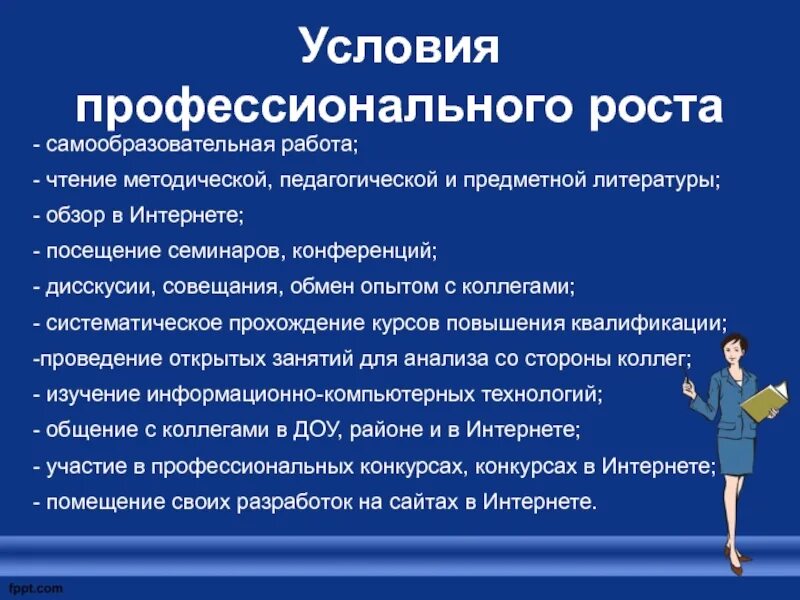 Условия профессионального роста

- самообразовательная работа;
- чтение методической, педагогической и предметной литературы;
- обзор в Интернете;
- посещение семинаров, конференций;
- дисскусии, совещания, обмен опытом с коллегами;
- систематическое прохождение курсов повышения квалификации;
-проведение открытых занятий для анализа со стороны коллег;
- изучение информационно-компьютерных технологий;
- общение с коллегами в ДОУ, районе и в Интернете;
- участие в профессиональных конкурсах, конкурсах в Интернете;
- помещение своих разработок на сайтах в Интернете.

fppt.com